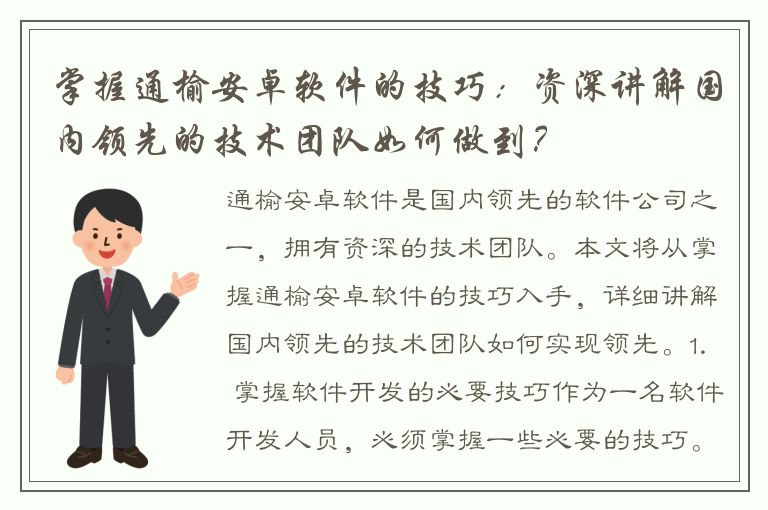 掌握通榆安卓软件的技巧：资深讲解国内领先的技术团队如何做到？

通榆安卓软件是国内领先的软件公司之一，拥有资深的技术团队。本文将从掌握通榆安卓软件的技巧入手，详细讲解国内领先的技术团队如何实现领先。1. 掌握软件开发的必要技巧作为一名软件开发人员，必须掌握一些必要的技巧。